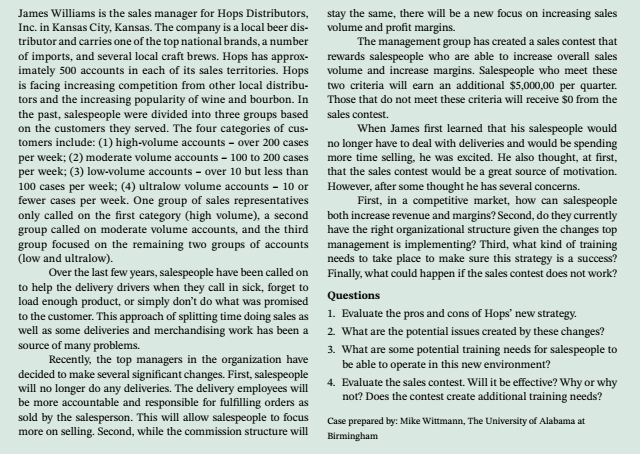 James Williams is the sales manager for Hops Distributors, Inc. in Kansas City, Kansas. The company is a local beer distributor and carries one of the top national brands, a number of imports, and several local craft brews. Hops has approximately 500 accounts in each of its sales territories. Hops is facing increasing competition from other local distributors and the increasing popularity of wine and bourbon. In the past, salespeople were divided into three groups based on the customers they served. The four categories of customers include: (1) high-volume accounts – over 200 cases per week; (2) moderate volume accounts – 100 to 200 cases per week; (3) low-volume accounts – over 10 but less than 100 cases per week; (4) ultralow volume accounts – 10 or fewer cases per week. One group of sales representatives only called on the first category (high volume), a second group called on moderate volume accounts, and the third group focused on the remaining two groups of accounts (low and ultralow).

Over the last few years, salespeople have been called on to help the delivery drivers when they call in sick, forget to load enough product, or simply don't do what was promised to the customer. This approach of splitting time doing sales as well as some deliveries and merchandising work has been a source of many problems.

Recently, the top managers in the organization have decided to make several significant changes. First, salespeople will no longer do any deliveries. The delivery employees will be more accountable and responsible for fulfilling orders as sold by the salesperson. This will allow salespeople to focus more on selling. Second, while the commission structure will stay the same, there will be a new focus on increasing sales volume and profit margins.

The management group has created a sales contest that rewards salespeople who are able to increase overall sales volume and increase margins. Salespeople who meet these two criteria will earn an additional $5,000,00 per quarter. Those that do not meet these criteria will receive $0 from the sales contest.

When James first learned that his salespeople would no longer have to deal with deliveries and would be spending more time selling, he was excited. He also thought, at first, that the sales contest would be a great source of motivation. However, after some thought he has several concerns.

First, in a competitive market, how can salespeople both increase revenue and margins? Second, do they currently have the right organizational structure given the changes top management is implementing? Third, what kind of training needs to take place to make sure this strategy is a success? Finally, what could happen if the sales contest does not work?

Questions

1. Evaluate the pros and cons of Hops' new strategy.
2. What are the potential issues created by these changes?
3. What are some potential training needs for salespeople to be able to operate in this new environment?
4. Evaluate the sales contest. Will it be effective? Why or why not? Does the contest create additional training needs?

Case prepared by: Mike Wittmann, The University of Alabama at Birmingham